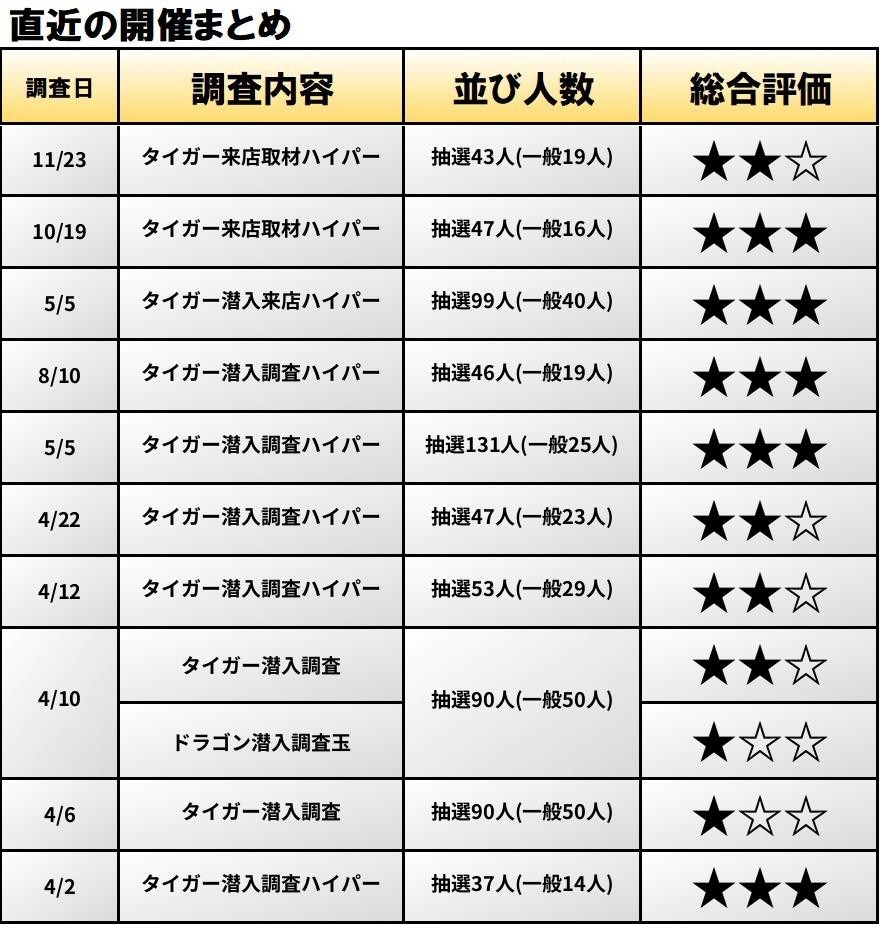 直近の開催まとめ

| 調査日 | 調査内容 | 並び人数 | 総合評価 |
|---|---|---|---|
| 11/23 | タイガー来店取材ハイパー | 抽選43人(一般19人) | ★★☆ |
| 10/19 | タイガー来店取材ハイパー | 抽選47人(一般16人) | ★★★ |
| 5/5 | タイガー潜入来店ハイパー | 抽選99人(一般40人) | ★★★ |
| 8/10 | タイガー潜入調査ハイパー | 抽選46人(一般19人) | ★★★ |
| 5/5 | タイガー潜入調査ハイパー | 抽選131人(一般25人) | ★★★ |
| 4/22 | タイガー潜入調査ハイパー | 抽選47人(一般23人) | ★★☆ |
| 4/12 | タイガー潜入調査ハイパー | 抽選53人(一般29人) | ★★☆ |
| 4/10 | タイガー潜入調査 | 抽選90人(一般50人) | ★★☆ |
|  | ドラゴン潜入調査玉 |  | ★☆☆ |
| 4/6 | タイガー潜入調査 | 抽選90人(一般50人) | ★☆☆ |
| 4/2 | タイガー潜入調査ハイパー | 抽選37人(一般14人) | ★★★ |